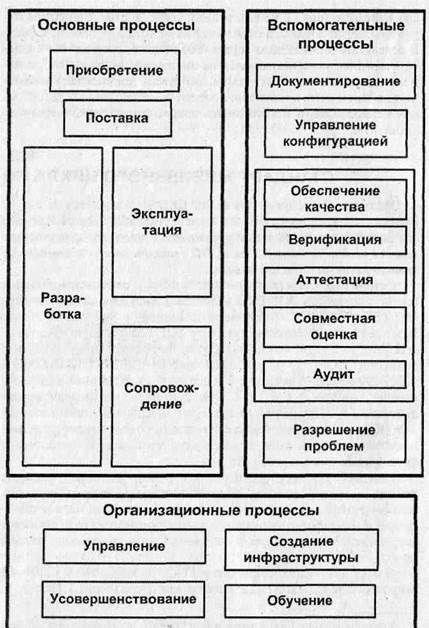 Основные процессы

Приобретение

Поставка

Разработка

Эксплуатация

Сопровождение

Вспомогательные процессы

Документирование

Управление конфигурацией

Обеспечение качества

Верификация

Аттестация

Совместная оценка

Аудит

Разрешение проблем

Организационные процессы

Управление

Создание инфраструктуры

Усовершенствование

Обучение